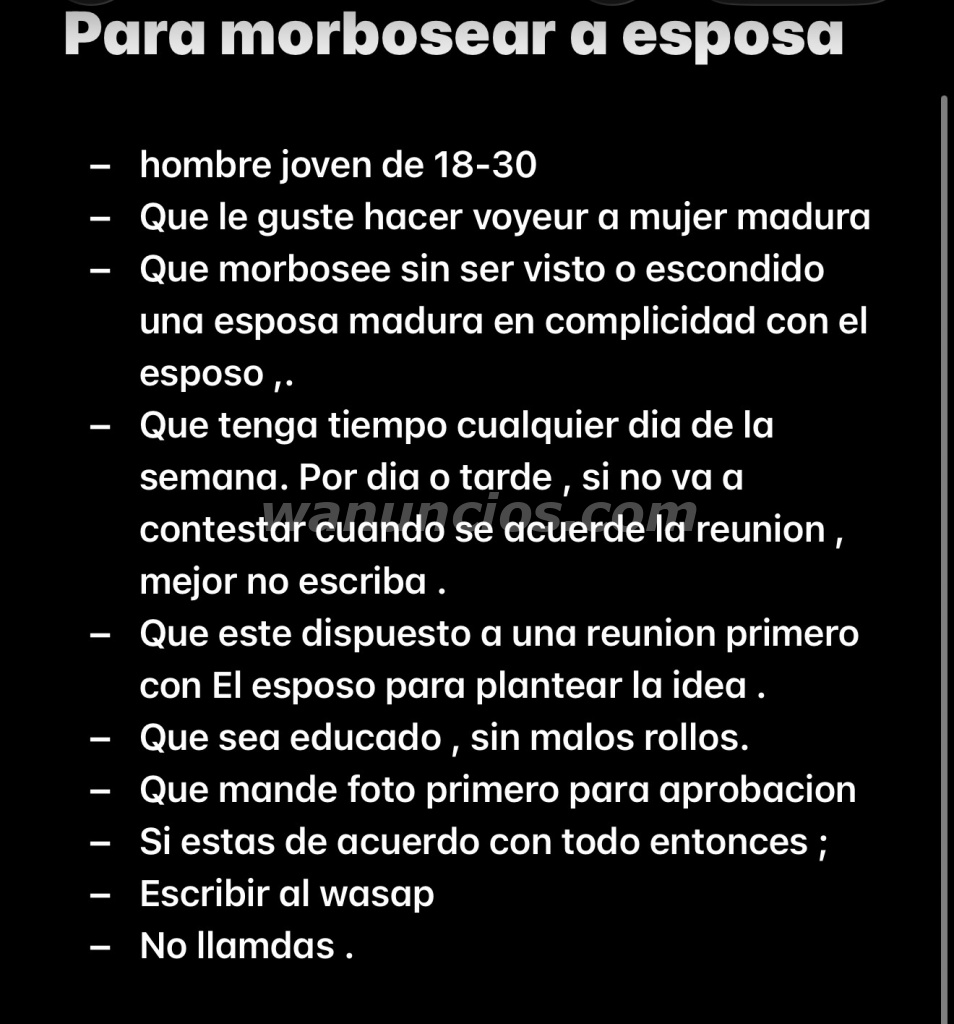 Para morbosear a esposa

– hombre joven de 18-30
– Que le guste hacer voyeur a mujer madura
– Que morbosee sin ser visto o escondido una esposa madura en complicidad con el esposo ,.
– Que tenga tiempo cualquier dia de la semana. Por dia o tarde , si no va a contestar cuando se acuerde la reunion , mejor no escriba .
– Que este dispuesto a una reunion primero con El esposo para plantear la idea .
– Que sea educado , sin malos rollos.
– Que mande foto primero para aprobacion
– Si estas de acuerdo con todo entonces ;
– Escribir al wasap
– No llamdas .

wanuncios.com